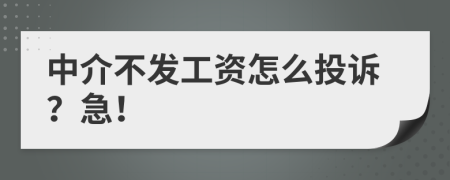 中介不发工资怎么投诉？急！